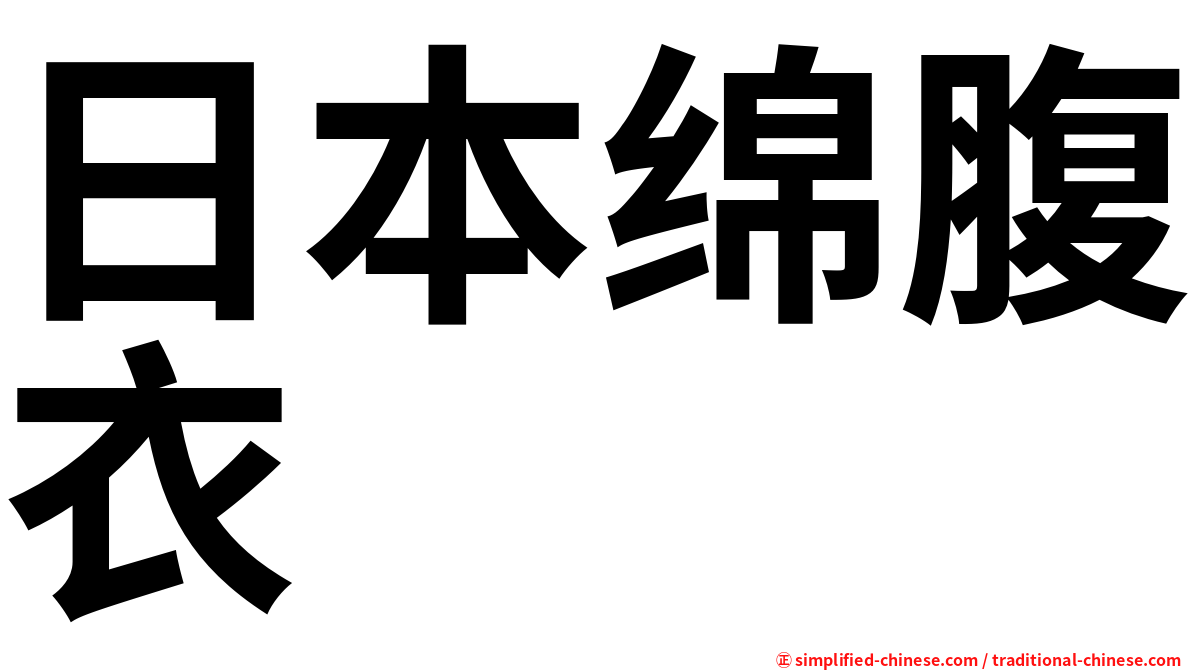 日本绵腹衣

㊣ simplified-chinese.com / traditional-chinese.com